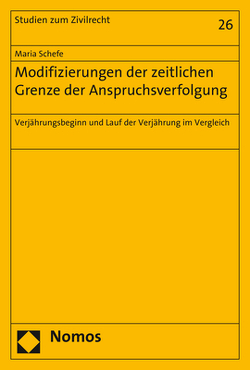 Studien zum Zivilrecht

26

Maria Schefe

Modifizierungen der zeitlichen Grenze der Anspruchsverfolgung

Verjährungsbeginn und Lauf der Verjährung im Vergleich

Nomos